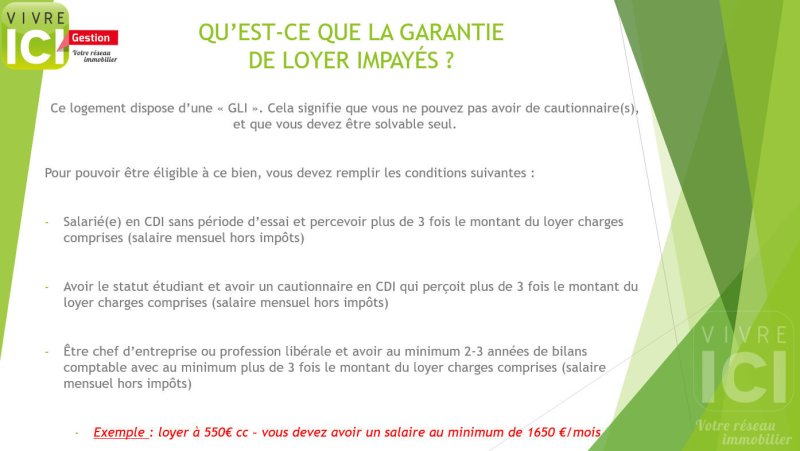 VIVRE
ICI
Gestion
Votre réseau immobilier

QU'EST-CE QUE LA GARANTIE
DE LOYER IMPAYÉS ?

Ce logement dispose d'une « GLI ». Cela signifie que vous ne pouvez pas avoir de cautionnaire(s), et que vous devez être solvable seul.

Pour pouvoir être éligible à ce bien, vous devez remplir les conditions suivantes :

- Salarié(e) en CDI sans période d'essai et percevoir plus de 3 fois le montant du loyer charges comprises (salaire mensuel hors impôts)

- Avoir le statut étudiant et avoir un cautionnaire en CDI qui perçoit plus de 3 fois le montant du loyer charges comprises (salaire mensuel hors impôts)

- Être chef d'entreprise ou profession libérale et avoir au minimum 2-3 années de bilans comptable avec au minimum plus de 3 fois le montant du loyer charges comprises (salaire mensuel hors impôts)

- Exemple : loyer à 550€ cc - vous devez avoir un salaire au minimum de 1650 €/mois

VIVRE
ICI
Votre réseau immobilier